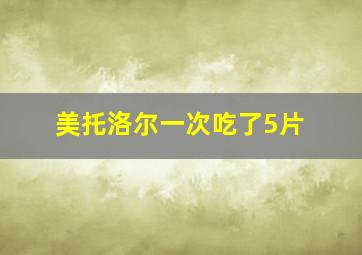 美托洛尔一次吃了5片